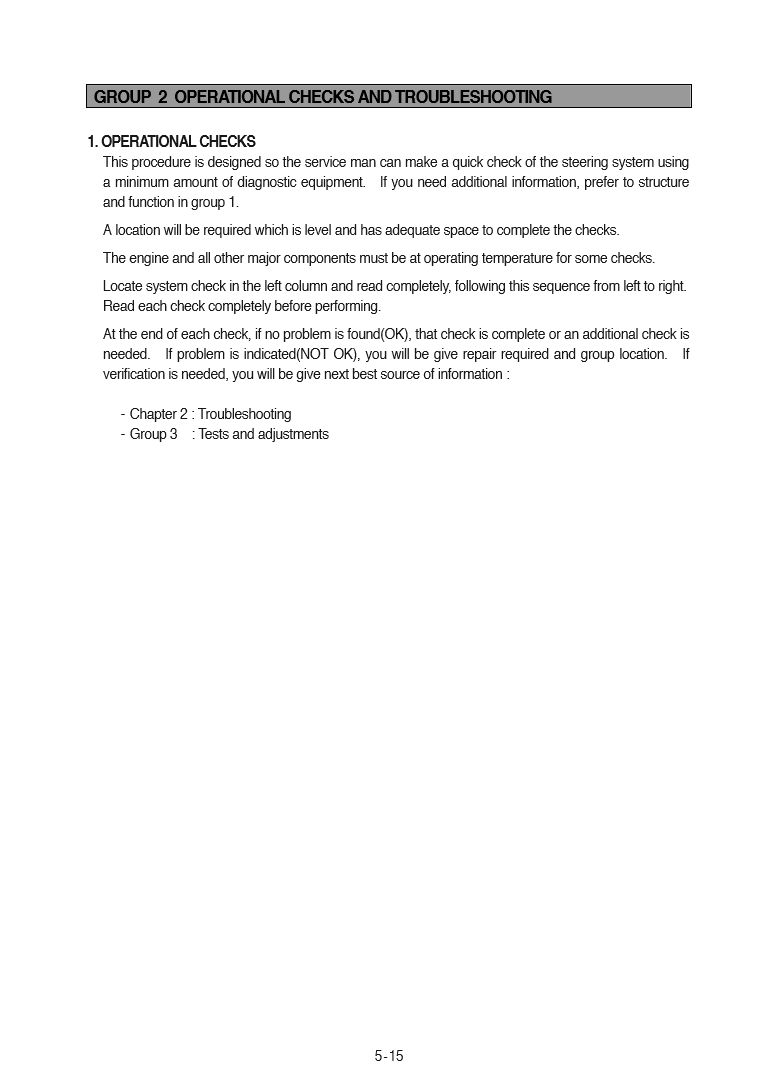 GROUP 2 OPERATIONAL CHECKS AND TROUBLESHOOTING

1. OPERATIONAL CHECKS

This procedure is designed so the service man can make a quick check of the steering system using a minimum amount of diagnostic equipment. If you need additional information, prefer to structure and function in group 1.

A location will be required which is level and has adequate space to complete the checks.

The engine and all other major components must be at operating temperature for some checks.

Locate system check in the left column and read completely, following this sequence from left to right. Read each check completely before performing.

At the end of each check, if no problem is found(OK), that check is complete or an additional check is needed. If problem is indicated(NOT OK), you will be give repair required and group location. If verification is needed, you will be give next best source of information :

- Chapter 2 : Troubleshooting
- Group 3 : Tests and adjustments

5-15